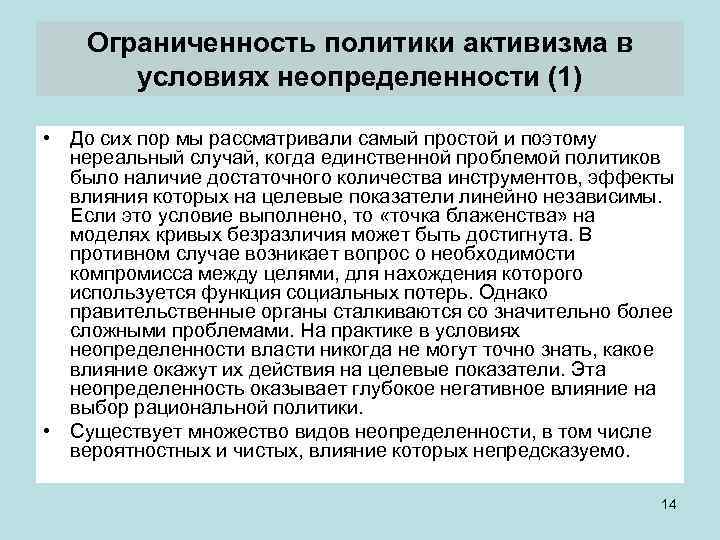 Ограниченность политики активизма в условиях неопределенности (1)

• До сих пор мы рассматривали самый простой и поэтому нереальный случай, когда единственной проблемой политиков было наличие достаточного количества инструментов, эффекты влияния которых на целевые показатели линейно независимы. Если это условие выполнено, то «точка блаженства» на моделях кривых безразличия может быть достигнута. В противном случае возникает вопрос о необходимости компромисса между целями, для нахождения которого используется функция социальных потерь. Однако правительственные органы сталкиваются со значительно более сложными проблемами. На практике в условиях неопределенности власти никогда не могут точно знать, какое влияние окажут их действия на целевые показатели. Эта неопределенность оказывает глубокое негативное влияние на выбор рациональной политики.

• Существует множество видов неопределенности, в том числе вероятностных и чистых, влияние которых непредсказуемо.

14